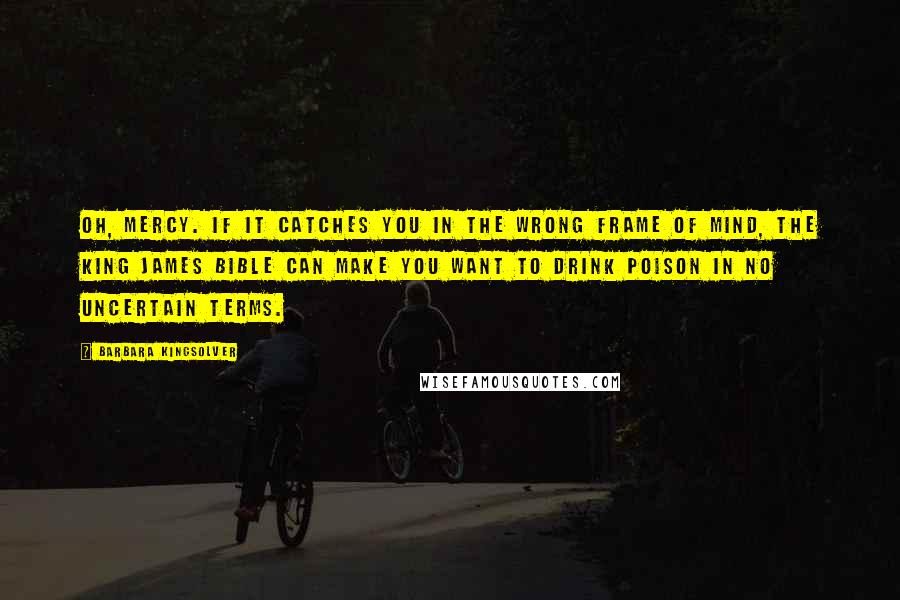 OH, MERCY. IF IT CATCHES YOU IN THE WRONG FRAME OF MIND, THE KING JAMES BIBLE CAN MAKE YOU WANT TO DRINK POISON IN NO UNCERTAIN TERMS.

BARBARA KINGSOLVER

WISEFAMOUSQUOTES.COM